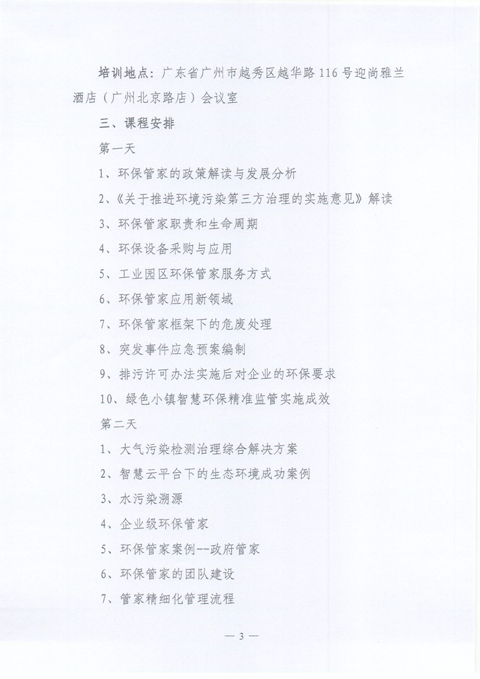 培训地点：广东省广州市越秀区越华路116号迎尚雅兰酒店（广州北京路店）会议室

三、课程安排

第一天

1、环保管家的政策解读与发展分析

2、《关于推进环境污染第三方治理的实施意见》解读

3、环保管家职责和生命周期

4、环保设备采购与应用

5、工业园区环保管家服务方式

6、环保管家应用新领域

7、环保管家框架下的危废处理

8、突发事件应急预案编制

9、排污许可办法实施后对企业的环保要求

10、绿色小镇智慧环保精准监管实施成效

第二天

1、大气污染检测治理综合解决方案

2、智慧云平台下的生态环境成功案例

3、水污染溯源

4、企业级环保管家

5、环保管家案例--政府管家

6、环保管家的团队建设

7、管家精细化管理流程

— 3 —